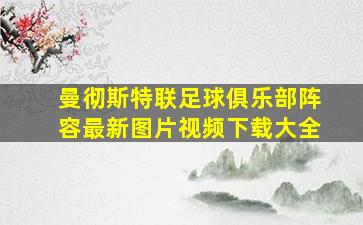 曼彻斯特联足球俱乐部阵容最新图片视频下载大全